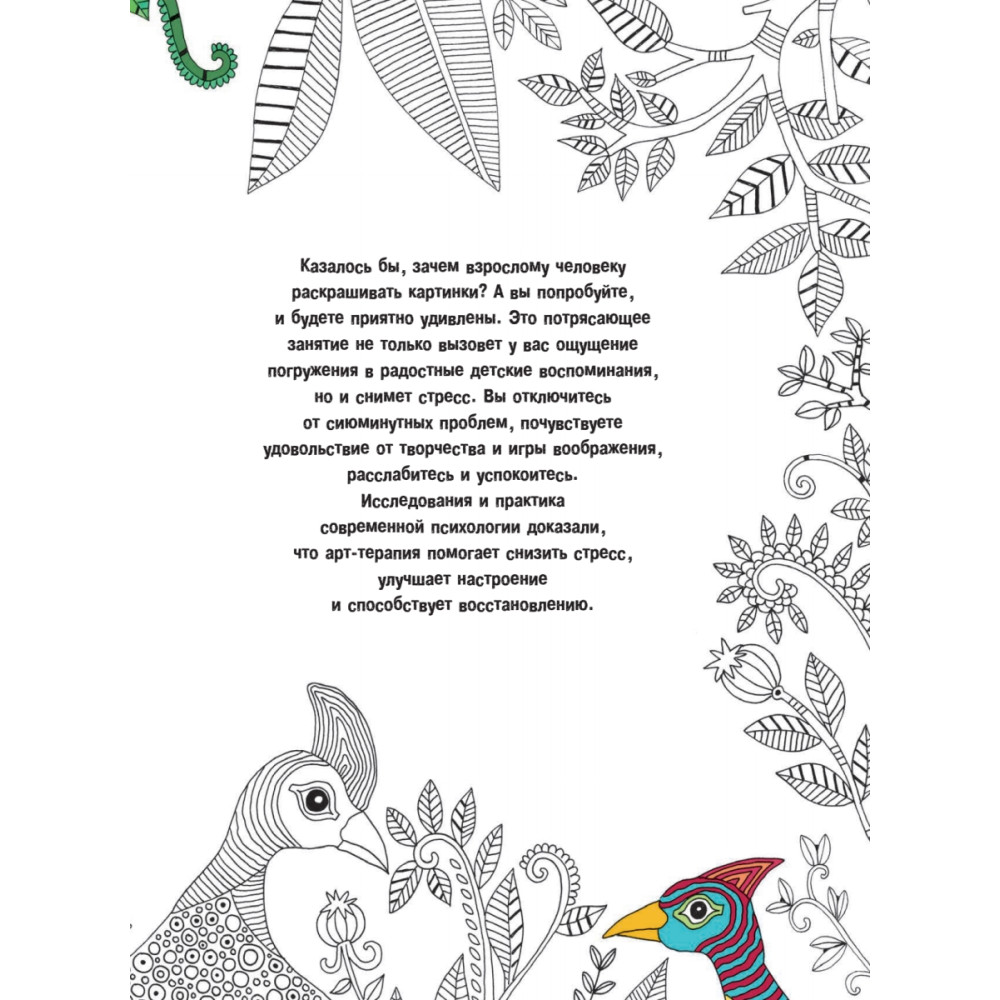 Казалось бы, зачем взрослому человеку раскрашивать картинки? А вы попробуйте, и будете приятно удивлены. Это потрясающее занятие не только вызовет у вас ощущение погружения в радостные детские воспоминания, но и снимет стресс. Вы отключитесь от сиюминутных проблем, почувствуете удовольствие от творчества и игры воображения, расслабитесь и успокоитесь.
Исследования и практика современной психологии доказали, что арт-терапия помогает снизить стресс, улучшает настроение и способствует восстановлению.